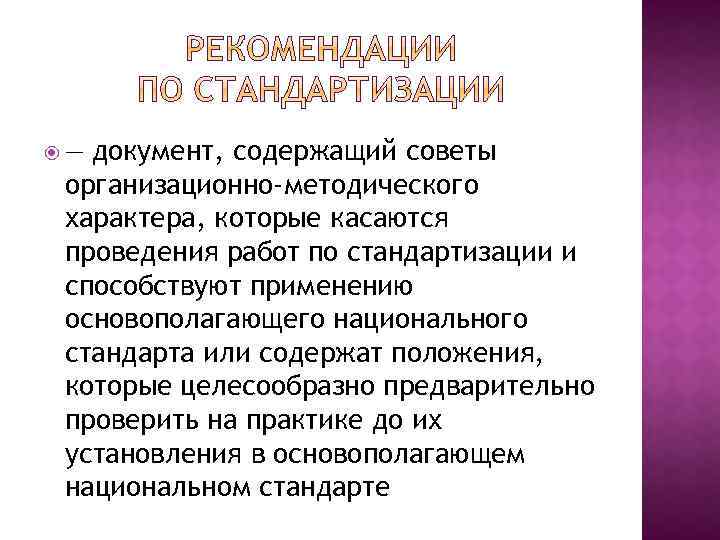 РЕКОМЕНДАЦИИ
ПО СТАНДАРТИЗАЦИИ

— документ, содержащий советы организационно-методического характера, которые касаются проведения работ по стандартизации и способствуют применению основополагающего национального стандарта или содержат положения, которые целесообразно предварительно проверить на практике до их установления в основополагающем национальном стандарте